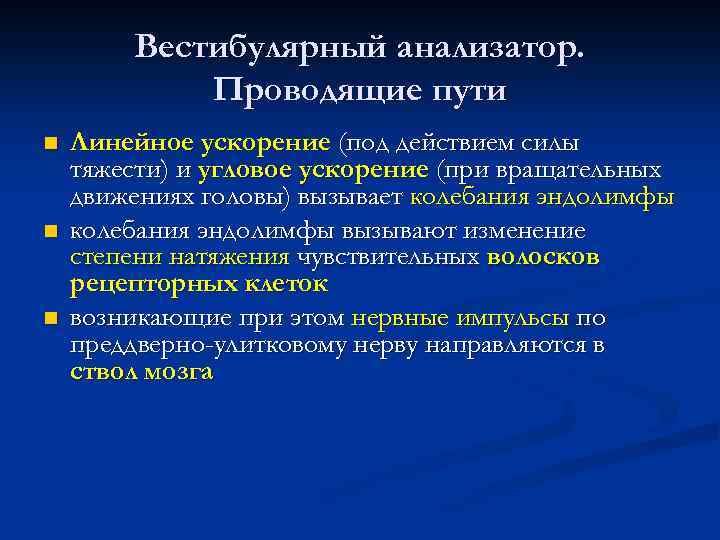 Вестибулярный анализатор. Проводящие пути

Линейное ускорение (под действием силы тяжести) и угловое ускорение (при вращательных движениях головы) вызывает колебания эндолимфы

колебания эндолимфы вызывают изменение степени натяжения чувствительных волосков рецепторных клеток

возникающие при этом нервные импульсы по преддверно-улитковому нерву направляются в ствол мозга